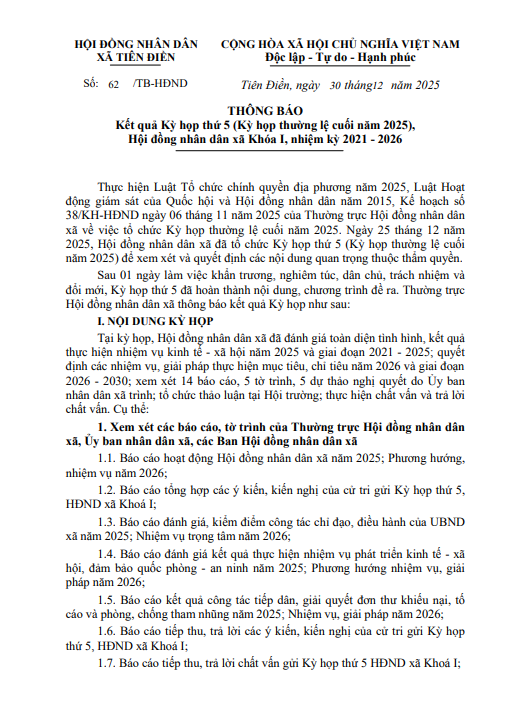 HỘI ĐỒNG NHÂN DÂN
XÃ TIÊN ĐIỀN

CỘNG HÒA XÃ HỘI CHỦ NGHĨA VIỆT NAM
Độc lập - Tự do - Hạnh phúc

Số: 62 /TB-HĐND

Tiên Điền, ngày 30 tháng12 năm 2025

THÔNG BÁO
Kết quả Kỳ họp thứ 5 (Kỳ họp thường lệ cuối năm 2025), Hội đồng nhân dân xã Khóa I, nhiệm kỳ 2021 - 2026

Thực hiện Luật Tổ chức chính quyền địa phương năm 2025, Luật Hoạt động giám sát của Quốc hội và Hội đồng nhân dân năm 2015, Kế hoạch số 38/KH-HĐND ngày 06 tháng 11 năm 2025 của Thường trực Hội đồng nhân dân xã về việc tổ chức Kỳ họp thường lệ cuối năm 2025. Ngày 25 tháng 12 năm 2025, Hội đồng nhân dân xã đã tổ chức Kỳ họp thứ 5 (Kỳ họp thường lệ cuối năm 2025) để xem xét và quyết định các nội dung quan trọng thuộc thẩm quyền.

Sau 01 ngày làm việc khẩn trương, nghiêm túc, dân chủ, trách nhiệm và đổi mới, Kỳ họp thứ 5 đã hoàn thành nội dung, chương trình đề ra. Thường trực Hội đồng nhân dân xã thông báo kết quả Kỳ họp như sau:

I. NỘI DUNG KỲ HỌP

Tại kỳ họp, Hội đồng nhân dân xã đã đánh giá toàn diện tình hình, kết quả thực hiện nhiệm vụ kinh tế - xã hội năm 2025 và giai đoạn 2021 - 2025; quyết định các nhiệm vụ, giải pháp thực hiện mục tiêu, chỉ tiêu năm 2026 và giai đoạn 2026 - 2030; xem xét 14 báo cáo, 5 tờ trình, 5 dự thảo nghị quyết do Ủy ban nhân dân xã trình; tổ chức thảo luận tại Hội trường; thực hiện chất vấn và trả lời chất vấn. Cụ thể:

1. Xem xét các báo cáo, tờ trình của Thường trực Hội đồng nhân dân xã, Ủy ban nhân dân xã, các Ban Hội đồng nhân dân xã

1.1. Báo cáo hoạt động Hội đồng nhân dân xã năm 2025; Phương hướng, nhiệm vụ năm 2026;

1.2. Báo cáo tổng hợp các ý kiến, kiến nghị của cử tri gửi Kỳ họp thứ 5, HĐND xã Khoá I;

1.3. Báo cáo đánh giá, kiểm điểm công tác chỉ đạo, điều hành của UBND xã năm 2025; Nhiệm vụ trọng tâm năm 2026;

1.4. Báo cáo đánh giá kết quả thực hiện nhiệm vụ phát triển kinh tế - xã hội, đảm bảo quốc phòng - an ninh năm 2025; Phương hướng nhiệm vụ, giải pháp năm 2026;

1.5. Báo cáo kết quả công tác tiếp dân, giải quyết đơn thư khiếu nại, tố cáo và phòng, chống tham nhũng năm 2025; Nhiệm vụ, giải pháp năm 2026;

1.6. Báo cáo tiếp thu, trả lời các ý kiến, kiến nghị của cử tri gửi Kỳ họp thứ 5, HĐND xã Khoá I;

1.7. Báo cáo tiếp thu, trả lời chất vấn gửi Kỳ họp thứ 5 HĐND xã Khoá I;